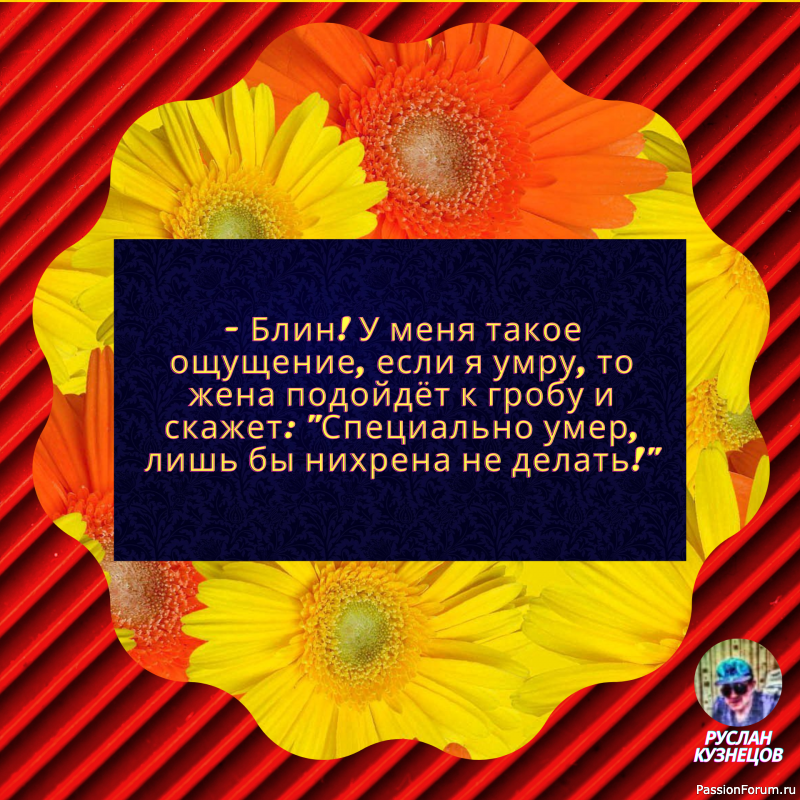 - Блин! У меня такое ощущение, если я умру, то жена подойдёт к гробу и скажет: "Специально умер, лишь бы нихрена не делать!"

РУСЛАН КУЗНЕЦОВ

PassionForum.ru